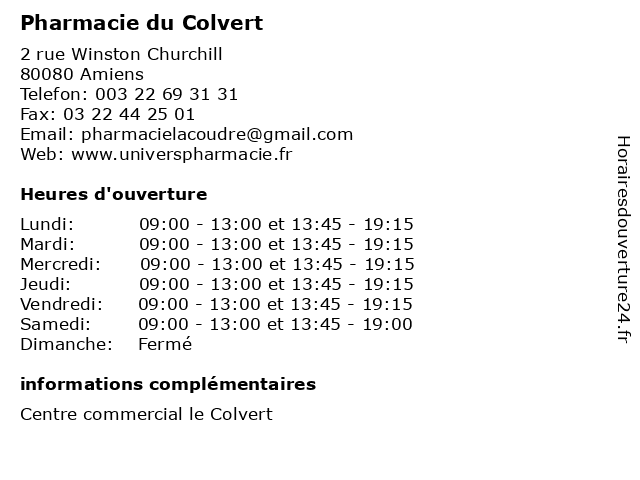 Pharmacie du Colvert

2 rue Winston Churchill
80080 Amiens
Telefon: 003 22 69 31 31
Fax: 03 22 44 25 01
Email: pharmacielacoudre@gmail.com
Web: www.universpharmacie.fr

Heures d'ouverture

| | |
|---|---|
| Lundi: | 09:00 - 13:00 et 13:45 - 19:15 |
| Mardi: | 09:00 - 13:00 et 13:45 - 19:15 |
| Mercredi: | 09:00 - 13:00 et 13:45 - 19:15 |
| Jeudi: | 09:00 - 13:00 et 13:45 - 19:15 |
| Vendredi: | 09:00 - 13:00 et 13:45 - 19:15 |
| Samedi: | 09:00 - 13:00 et 13:45 - 19:00 |
| Dimanche: | Fermé |

informations complémentaires

Centre commercial le Colvert

Horairesdouverture24.fr